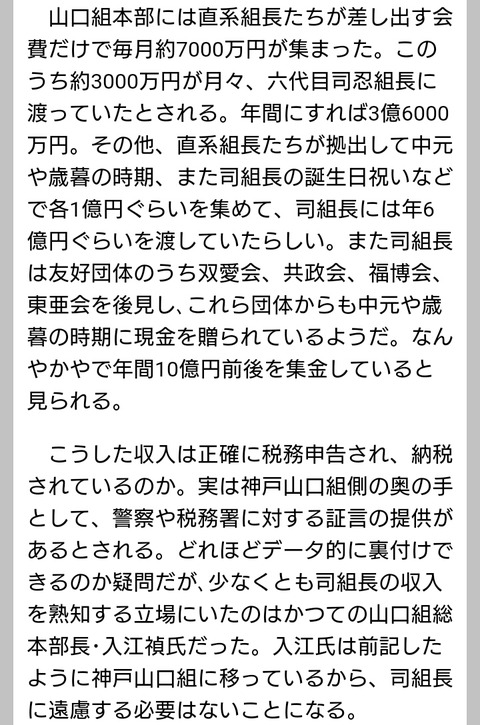 山口組本部には直系組長たちが差し出す会費だけで毎月約7000万円が集まった。このうち約3000万円が月々、六代目司忍組長に渡っていたとされる。年間にすれば3億6000万円。その他、直系組長たちが拠出して中元や歳暮の時期、また司組長の誕生日祝いなどで各1億円ぐらいを集めて、司組長には年6億円ぐらいを渡していたらしい。また司組長は友好団体のうち双愛会、共政会、福博会、東亜会を後見し、これら団体からも中元や歳暮の時期に現金を贈られているようだ。なんやかやで年間10億円前後を集金していると見られる。

こうした収入は正確に税務申告され、納税されているのか。実は神戸山口組側の奥の手として、警察や税務署に対する証言の提供があるとされる。どれほどデータ的に裏付けできるのか疑問だが、少なくとも司組長の収入を熟知する立場にいたのはかつての山口組総本部長・入江禎氏だった。入江氏は前記したように神戸山口組に移っているから、司組長に遠慮する必要はないことになる。